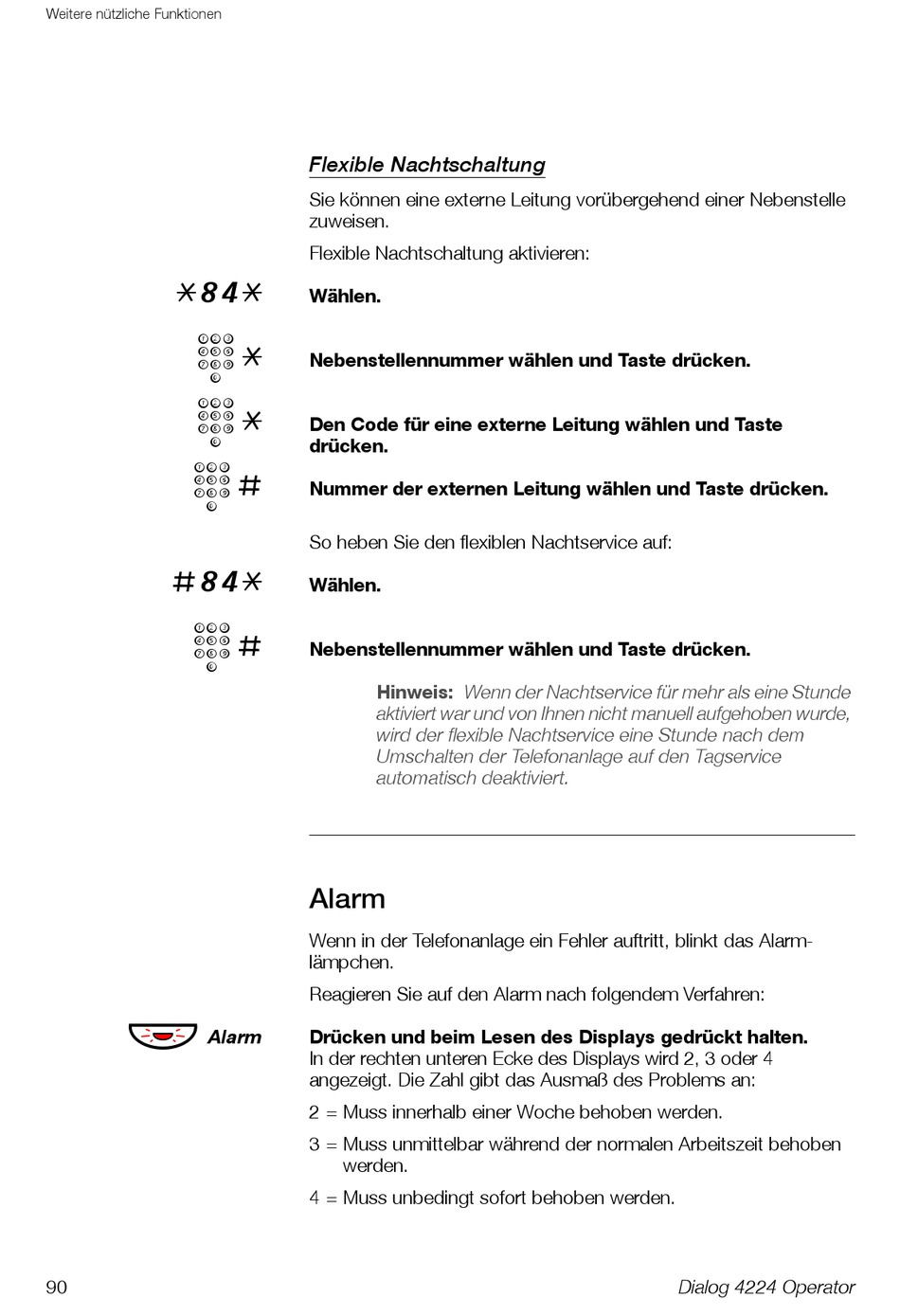 Weitere nützliche Funktionen

Flexible Nachtschaltung

Sie können eine externe Leitung vorübergehend einer Nebenstelle zuweisen.

Flexible Nachtschaltung aktivieren:

*84* Wählen.

* Nebenstellennummer wählen und Taste drücken.

* Den Code für eine externe Leitung wählen und Taste drücken.

# Nummer der externen Leitung wählen und Taste drücken.

So heben Sie den flexiblen Nachtservice auf:

#84* Wählen.

# Nebenstellennummer wählen und Taste drücken.

Hinweis: Wenn der Nachtservice für mehr als eine Stunde aktiviert war und von Ihnen nicht manuell aufgehoben wurde, wird der flexible Nachtservice eine Stunde nach dem Umschalten der Telefonanlage auf den Tagservice automatisch deaktiviert.

Alarm

Wenn in der Telefonanlage ein Fehler auftritt, blinkt das Alarmlämpchen.

Reagieren Sie auf den Alarm nach folgendem Verfahren:

Alarm Drücken und beim Lesen des Displays gedrückt halten. In der rechten unteren Ecke des Displays wird 2, 3 oder 4 angezeigt. Die Zahl gibt das Ausmaß des Problems an:

2 = Muss innerhalb einer Woche behoben werden.

3 = Muss unmittelbar während der normalen Arbeitszeit behoben werden.

4 = Muss unbedingt sofort behoben werden.

90 Dialog 4224 Operator